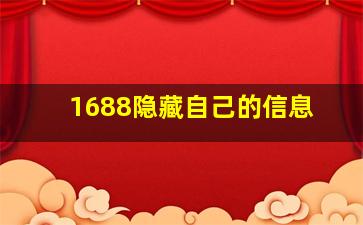 1688隐藏自己的信息